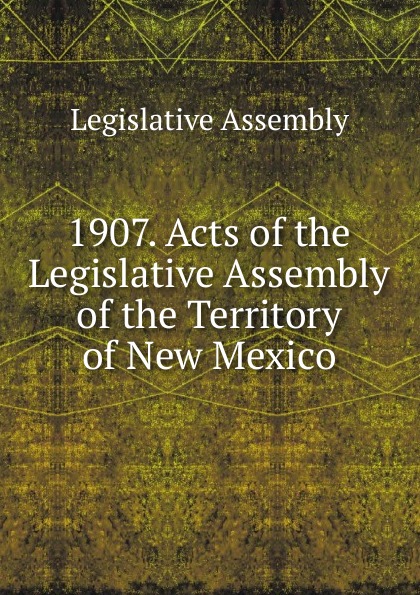 Legislative Assembly

1907. Acts of the Legislative Assembly of the Territory of New Mexico